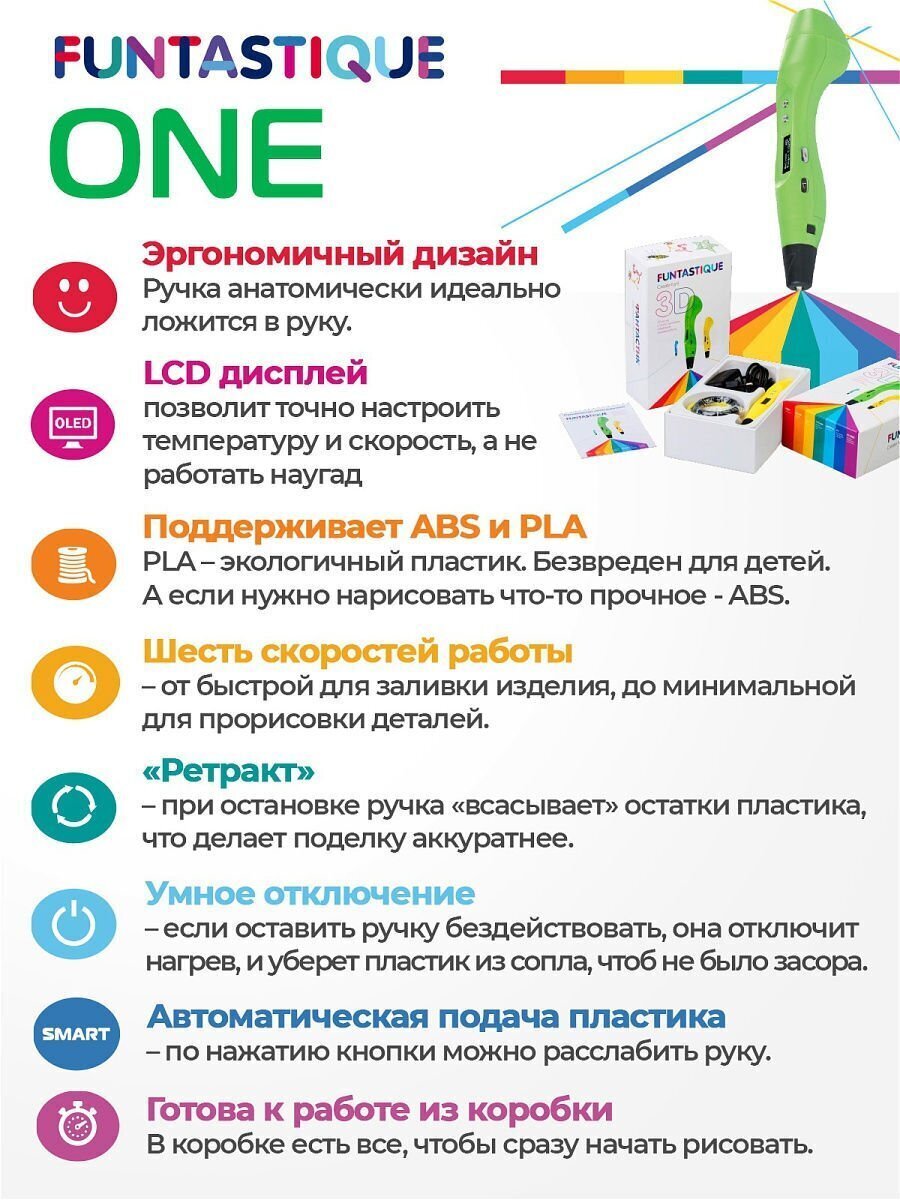 FUNTASTIQUE
ONE

FUNTASTIQUE
3D
FUNTASTIQUE

Эргономичный дизайн
Ручка анатомически идеально ложится в руку.

OLED
LCD дисплей
позволит точно настроить температуру и скорость, а не работать наугад

Поддерживает ABS и PLA
PLA – экологичный пластик. Безвреден для детей. А если нужно нарисовать что-то прочное - ABS.

Шесть скоростей работы
– от быстрой для заливки изделия, до минимальной для прорисовки деталей.

«Ретракт»
– при остановке ручка «всасывает» остатки пластика, что делает поделку аккуратнее.

Умное отключение
– если оставить ручку бездействовать, она отключит нагрев, и уберет пластик из сопла, чтоб не было засора.

SMART
Автоматическая подача пластика
– по нажатию кнопки можно расслабить руку.

Готова к работе из коробки
В коробке есть все, чтобы сразу начать рисовать.